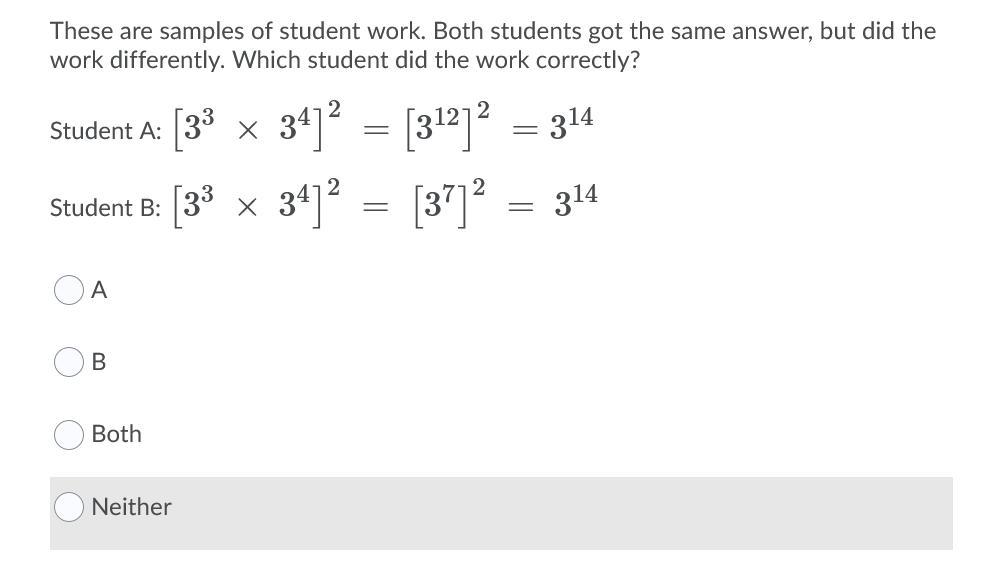 These are samples of student work. Both students got the same answer, but did the work differently. Which student did the work correctly?

Student A: $[3^3 \times 3^4]^2 = [3^{12}]^2 = 3^{14}$

Student B: $[3^3 \times 3^4]^2 = [3^7]^2 = 3^{14}$

A

B

Both

Neither